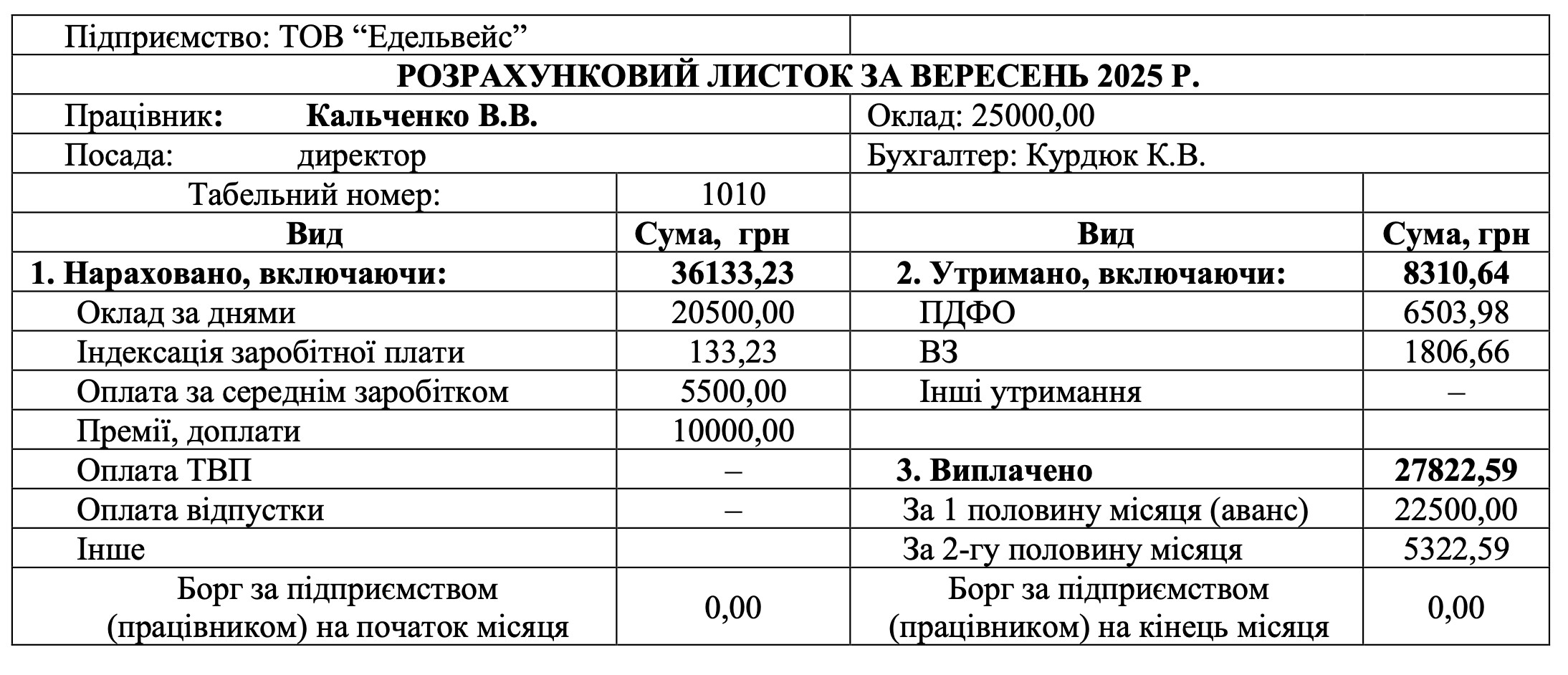 | Підприємство: ТОВ "Едельвейс" | | | |
|---|---|---|---|
| РОЗРАХУНКОВИЙ ЛИСТОК ЗА ВЕРЕСЕНЬ 2025 Р. | | | |
| Працівник: Кальченко В.В. | | Оклад: 25000,00 | |
| Посада: директор | | Бухгалтер: Курдюк К.В. | |
| Табельний номер: | 1010 | | |
| Вид | Сума, грн | Вид | Сума, грн |
| 1. Нараховано, включаючи: | 36133,23 | 2. Утримано, включаючи: | 8310,64 |
| Оклад за днями | 20500,00 | ПДФО | 6503,98 |
| Індексація заробітної плати | 133,23 | ВЗ | 1806,66 |
| Оплата за середнім заробітком | 5500,00 | Інші утримання | – |
| Премії, доплати | 10000,00 | | |
| Оплата ТВП | – | 3. Виплачено | 27822,59 |
| Оплата відпустки | – | За 1 половину місяця (аванс) | 22500,00 |
| Інше | | За 2-гу половину місяця | 5322,59 |
| Борг за підприємством (працівником) на початок місяця | 0,00 | Борг за підприємством (працівником) на кінець місяця | 0,00 |